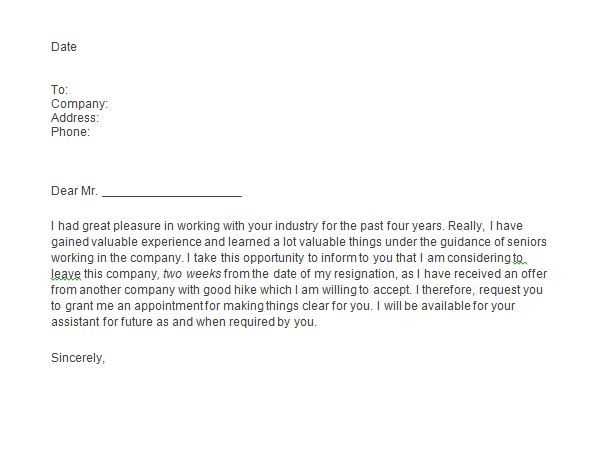 Date

To:
Company:
Address:
Phone:

Dear Mr. ____________________

I had great pleasure in working with your industry for the past four years. Really, I have gained valuable experience and learned a lot valuable things under the guidance of seniors working in the company. I take this opportunity to inform to you that I am considering to leave this company, two weeks from the date of my resignation, as I have received an offer from another company with good hike which I am willing to accept. I therefore, request you to grant me an appointment for making things clear for you. I will be available for your assistant for future as and when required by you.

Sincerely,